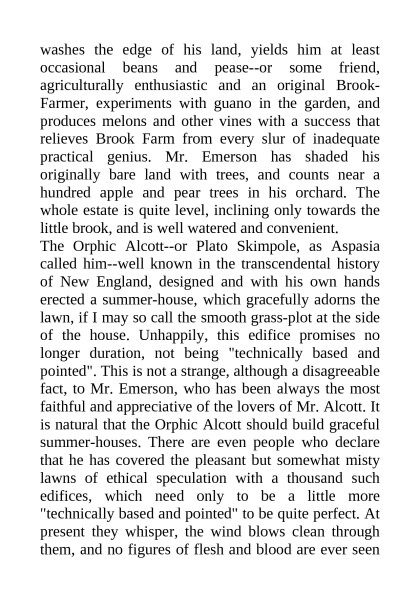 washes the edge of his land, yields him at least occasional beans and pease--or some friend, agriculturally enthusiastic and an original Brook-Farmer, experiments with guano in the garden, and produces melons and other vines with a success that relieves Brook Farm from every slur of inadequate practical genius. Mr. Emerson has shaded his originally bare land with trees, and counts near a hundred apple and pear trees in his orchard. The whole estate is quite level, inclining only towards the little brook, and is well watered and convenient.
The Orphic Alcott--or Plato Skimpole, as Aspasia called him--well known in the transcendental history of New England, designed and with his own hands erected a summer-house, which gracefully adorns the lawn, if I may so call the smooth grass-plot at the side of the house. Unhappily, this edifice promises no longer duration, not being "technically based and pointed". This is not a strange, although a disagreeable fact, to Mr. Emerson, who has been always the most faithful and appreciative of the lovers of Mr. Alcott. It is natural that the Orphic Alcott should build graceful summer-houses. There are even people who declare that he has covered the pleasant but somewhat misty lawns of ethical speculation with a thousand such edifices, which need only to be a little more "technically based and pointed" to be quite perfect. At present they whisper, the wind blows clean through them, and no figures of flesh and blood are ever seen